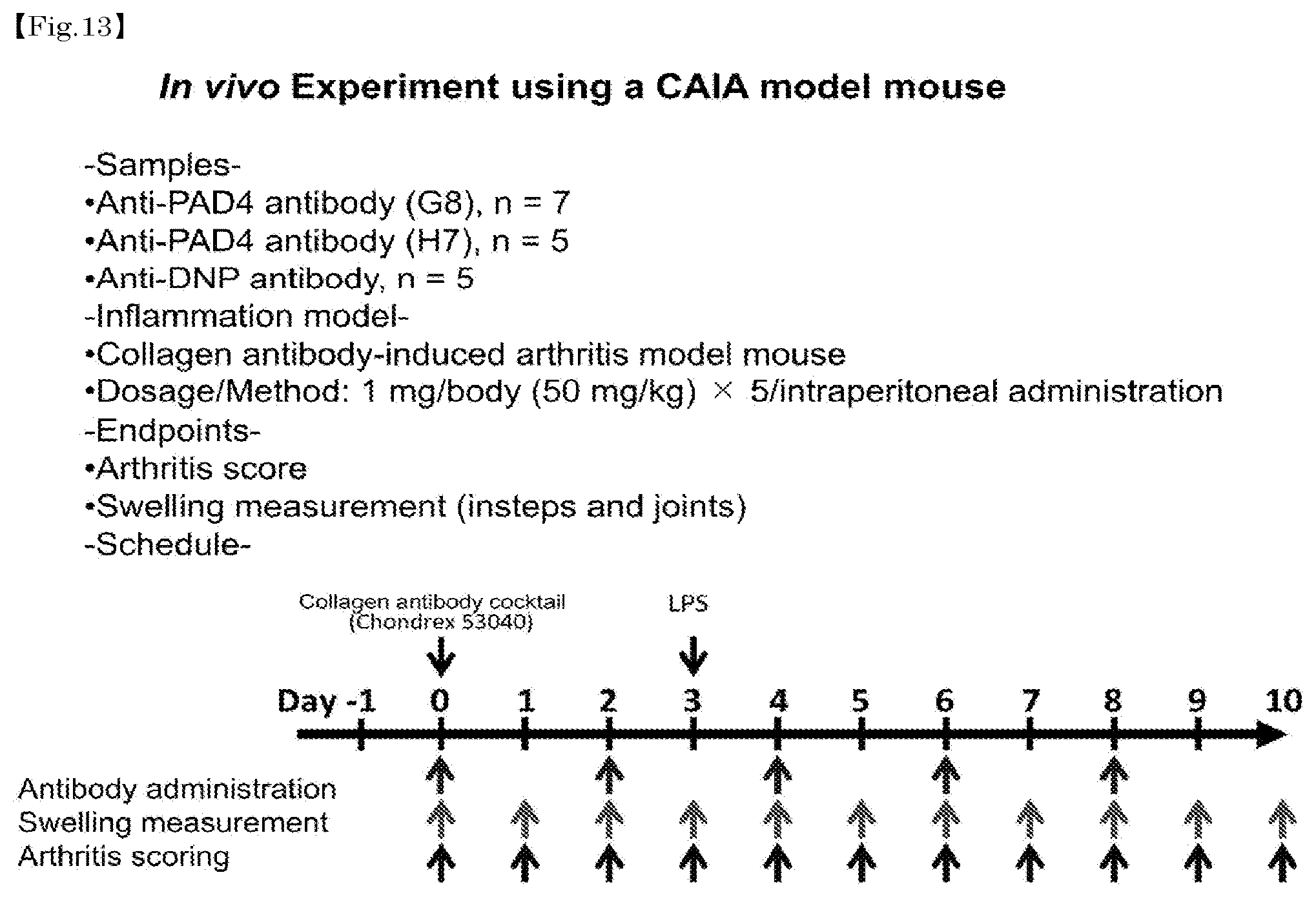 【Fig.13】

In vivo Experiment using a CAIA model mouse

-Samples-
•Anti-PAD4 antibody (G8), n = 7
•Anti-PAD4 antibody (H7), n = 5
•Anti-DNP antibody, n = 5
-Inflammation model-
•Collagen antibody-induced arthritis model mouse
•Dosage/Method: 1 mg/body (50 mg/kg) × 5/intraperitoneal administration
-Endpoints-
•Arthritis score
•Swelling measurement (insteps and joints)
-Schedule-

Collagen antibody cocktail (Chondrex 53040)

LPS

Day -1 0 1 2 3 4 5 6 7 8 9 10

Antibody administration
Swelling measurement
Arthritis scoring